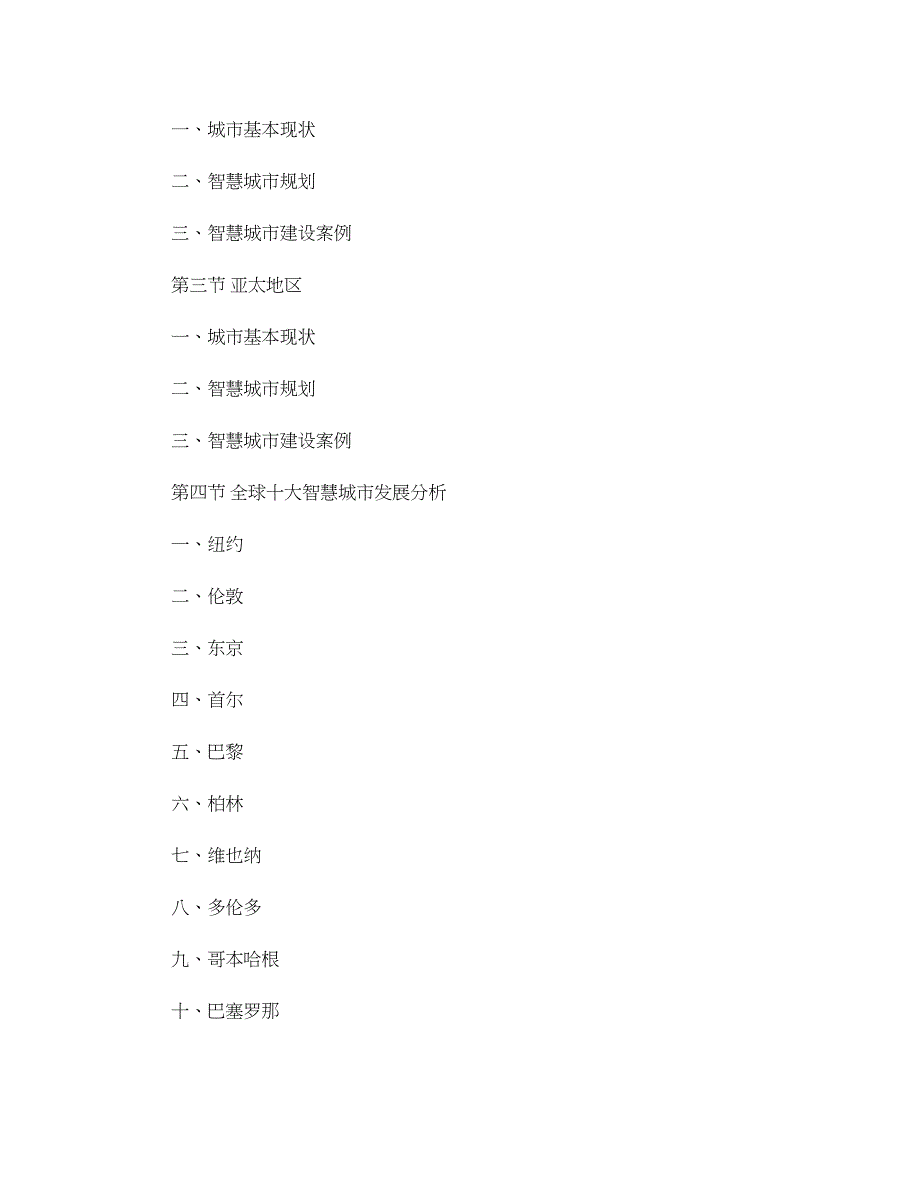 一、城市基本现状

二、智慧城市规划

三、智慧城市建设案例

第三节 亚太地区

一、城市基本现状

二、智慧城市规划

三、智慧城市建设案例

第四节 全球十大智慧城市发展分析

一、纽约

二、伦敦

三、东京

四、首尔

五、巴黎

六、柏林

七、维也纳

八、多伦多

九、哥本哈根

十、巴塞罗那